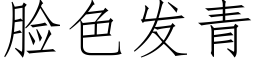 脸色发青